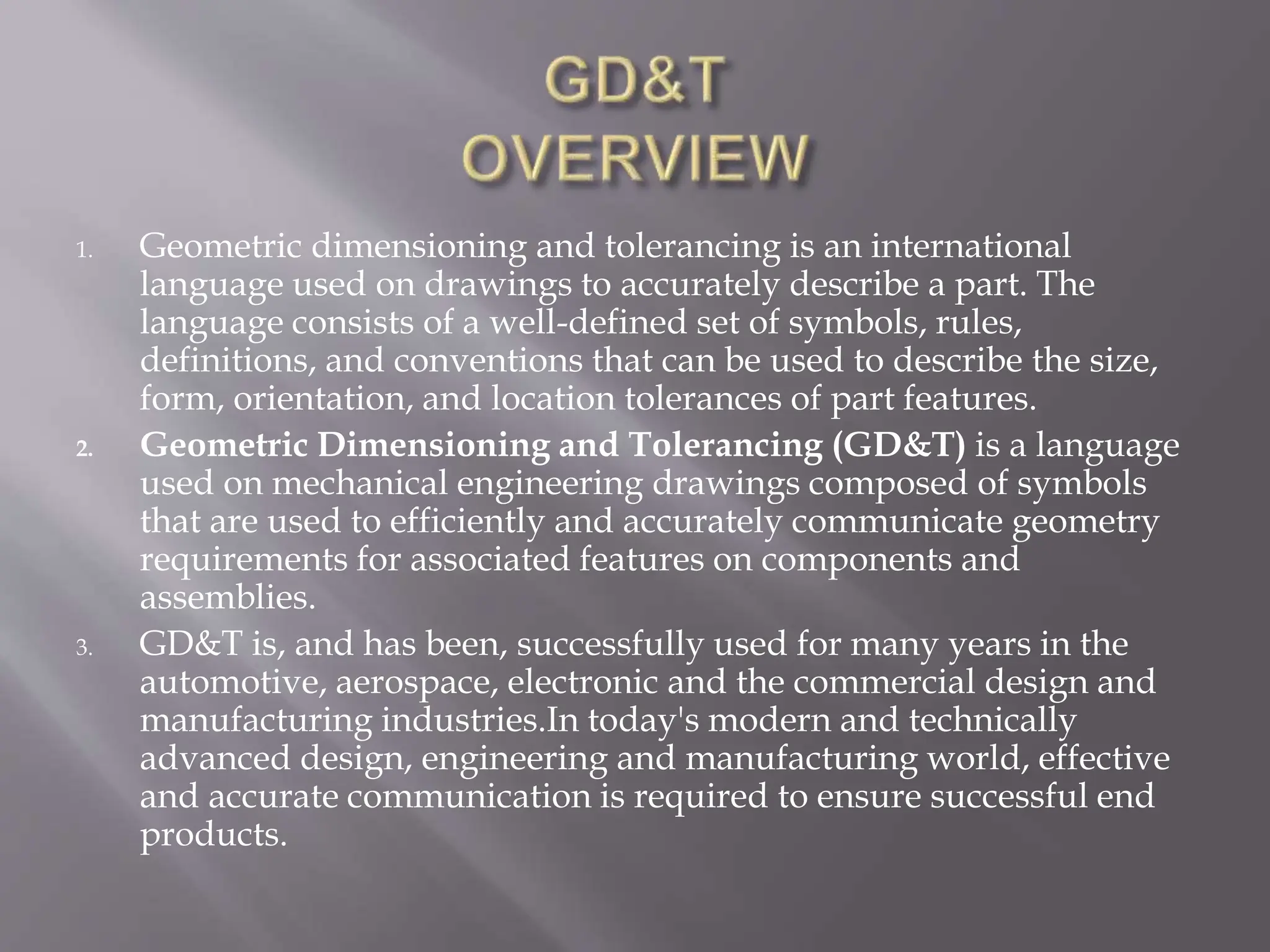 GD&T
OVERVIEW

1. Geometric dimensioning and tolerancing is an international language used on drawings to accurately describe a part. The language consists of a well-defined set of symbols, rules, definitions, and conventions that can be used to describe the size, form, orientation, and location tolerances of part features.

2. Geometric Dimensioning and Tolerancing (GD&T) is a language used on mechanical engineering drawings composed of symbols that are used to efficiently and accurately communicate geometry requirements for associated features on components and assemblies.

3. GD&T is, and has been, successfully used for many years in the automotive, aerospace, electronic and the commercial design and manufacturing industries.In today's modern and technically advanced design, engineering and manufacturing world, effective and accurate communication is required to ensure successful end products.